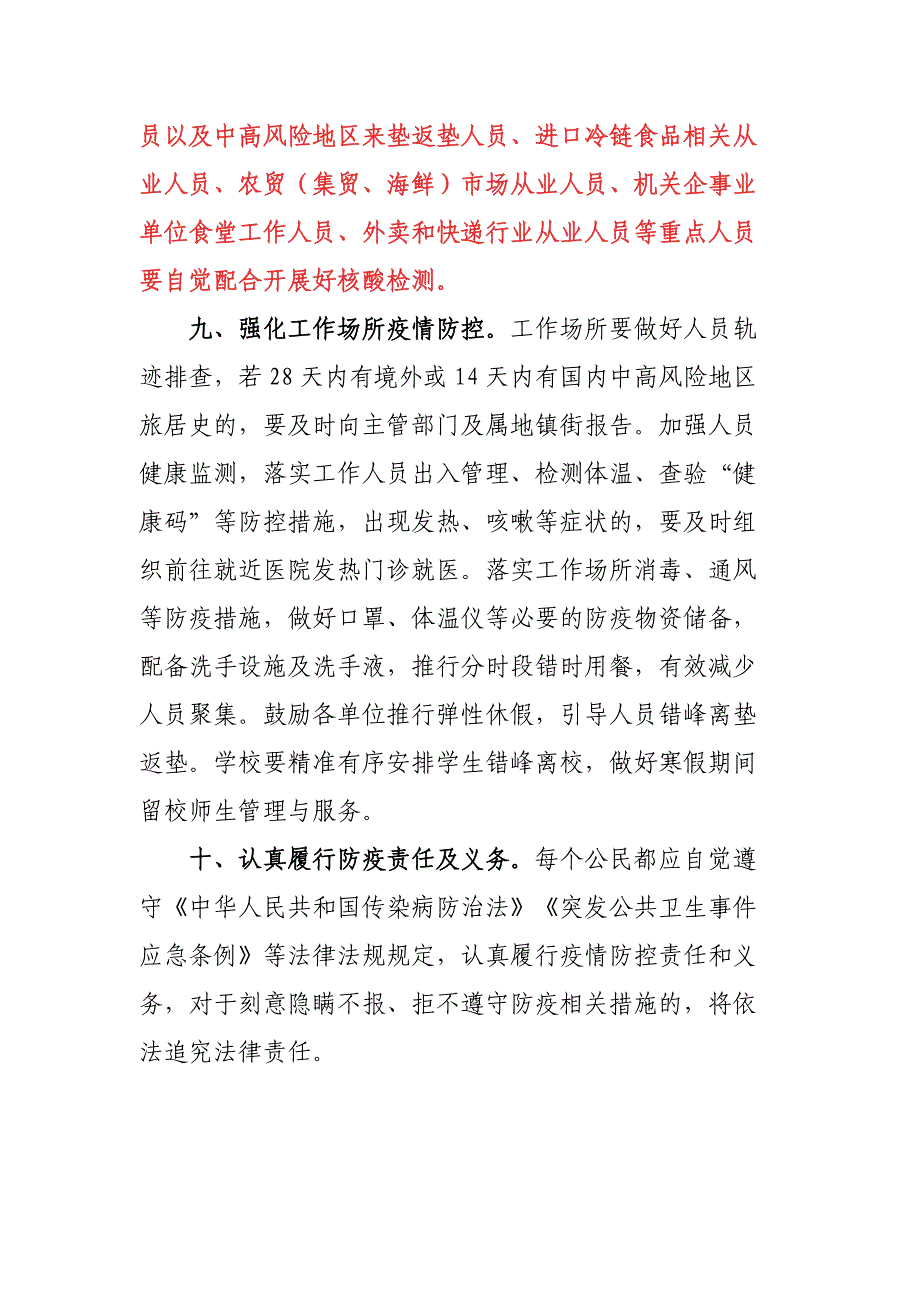 员以及中高风险地区来垫返垫人员、进口冷链食品相关从业人员、农贸（集贸、海鲜）市场从业人员、机关企事业单位食堂工作人员、外卖和快递行业从业人员等重点人员要自觉配合开展好核酸检测。

九、强化工作场所疫情防控。工作场所要做好人员轨迹排查，若 28 天内有境外或 14 天内有国内中高风险地区旅居史的，要及时向主管部门及属地镇街报告。加强人员健康监测，落实工作人员出入管理、检测体温、查验“健康码”等防控措施，出现发热、咳嗽等症状的，要及时组织前往就近医院发热门诊就医。落实工作场所消毒、通风等防疫措施，做好口罩、体温仪等必要的防疫物资储备，配备洗手设施及洗手液，推行分时段错时用餐，有效减少人员聚集。鼓励各单位推行弹性休假，引导人员错峰离垫返垫。学校要精准有序安排学生错峰离校，做好寒假期间留校师生管理与服务。

十、认真履行防疫责任及义务。每个公民都应自觉遵守《中华人民共和国传染病防治法》《突发公共卫生事件应急条例》等法律法规规定，认真履行疫情防控责任和义务，对于刻意隐瞒不报、拒不遵守防疫相关措施的，将依法追究法律责任。